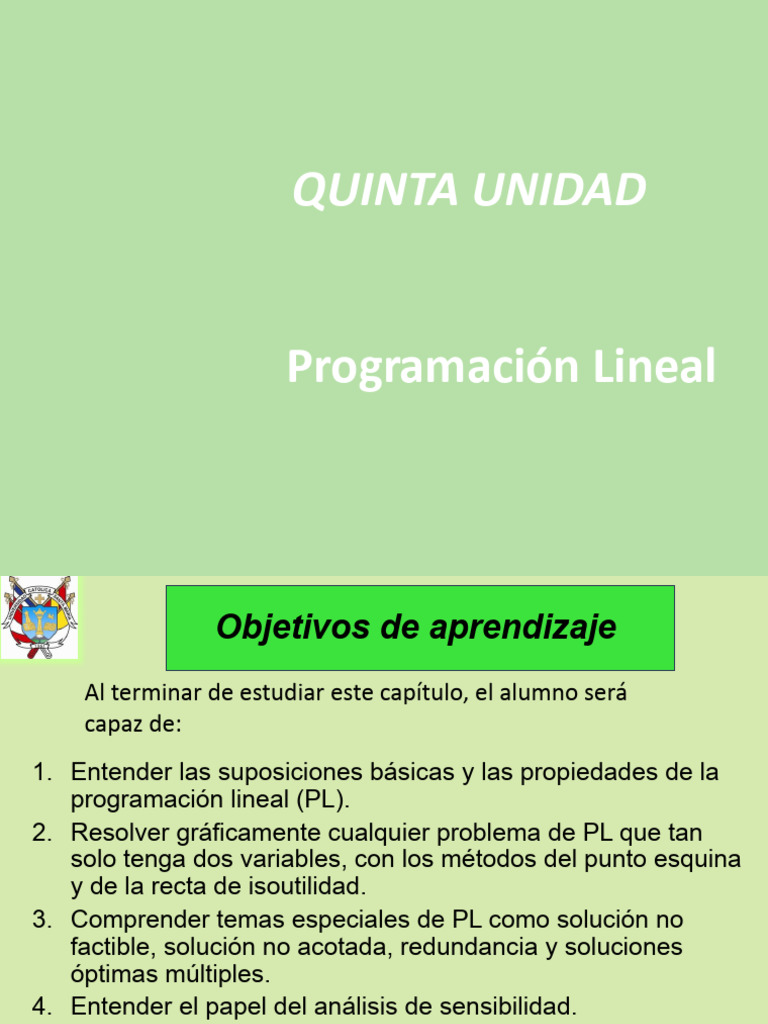 QUINTA UNIDAD

Programación Lineal

Objetivos de aprendizaje

Al terminar de estudiar este capítulo, el alumno será capaz de:

1. Entender las suposiciones básicas y las propiedades de la programación lineal (PL).
2. Resolver gráficamente cualquier problema de PL que tan solo tenga dos variables, con los métodos del punto esquina y de la recta de isoutilidad.
3. Comprender temas especiales de PL como solución no factible, solución no acotada, redundancia y soluciones óptimas múltiples.
4. Entender el papel del análisis de sensibilidad.